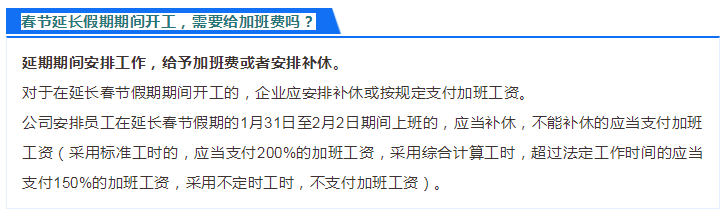 春节延长假期期间开工，需要给加班费吗？

延期期间安排工作，给予加班费或者安排补休。

对于在延长春节假期期间开工的，企业应安排补休或按规定支付加班工资。

公司安排员工在延长春节假期的1月31日至2月2日期间上班的，应当补休，不能补休的应当支付加班工资（采用标准工时的，应当支付200%的加班工资，采用综合计算工时，超过法定工作时间的应当支付150%的加班工资，采用不定时工时，不支付加班工资）。